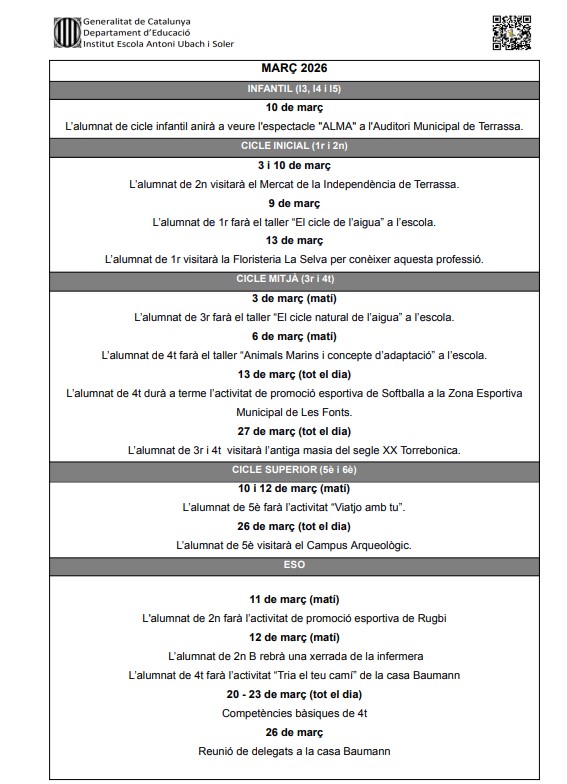 Generalitat de Catalunya
Departament d'Educació
Institut Escola Antoni Ubach i Soler

MARÇ 2026

INFANTIL (I3, I4 i I5)

10 de març

L'alumnat de cicle infantil anirà a veure l'espectacle "ALMA" a l'Auditori Municipal de Terrassa.

CICLE INICIAL (1r i 2n)

3 i 10 de març

L'alumnat de 2n visitarà el Mercat de la Independència de Terrassa.

9 de març

L'alumnat de 1r farà el taller "El cicle de l'aigua" a l'escola.

13 de març

L'alumnat de 1r visitarà la Floristeria La Selva per conèixer aquesta professió.

CICLE MITJÀ (3r i 4t)

3 de març (matí)

L'alumnat de 3r farà el taller "El cicle natural de l'aigua" a l'escola.

6 de març (matí)

L'alumnat de 4t farà el taller "Animals Marins i concepte d'adaptació" a l'escola.

13 de març (tot el dia)

L'alumnat de 4t durà a terme l'activitat de promoció esportiva de Softballa a la Zona Esportiva Municipal de Les Fonts.

27 de març (tot el dia)

L'alumnat de 3r i 4t visitarà l'antiga masia del segle XX Torrebonica.

CICLE SUPERIOR (5è i 6è)

10 i 12 de març (matí)

L'alumnat de 5è farà l'activitat "Viatjo amb tu".

26 de març (tot el dia)

L'alumnat de 5è visitarà el Campus Arqueològic.

ESO

11 de març (matí)

L'alumnat de 2n farà l'activitat de promoció esportiva de Rugbi

12 de març (matí)

L'alumnat de 2n B rebrà una xerrada de la infermera

L'alumnat de 4t farà l'activitat "Tria el teu camí" de la casa Baumann

20 - 23 de març (tot el dia)

Competències bàsiques de 4t

26 de març

Reunió de delegats a la casa Baumann